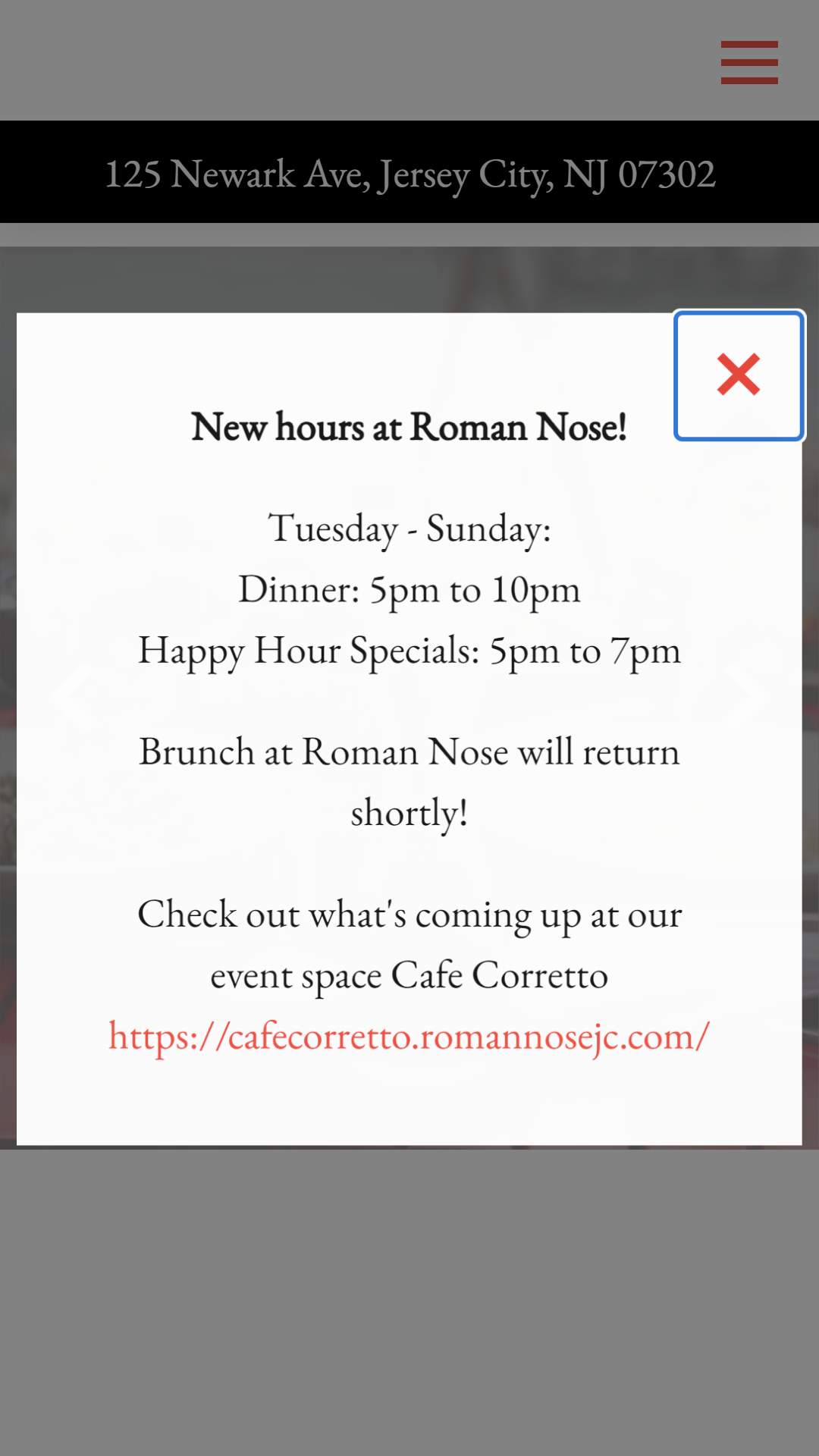 125 Newark Ave, Jersey City, NJ 07302

New hours at Roman Nose!

Tuesday - Sunday:
Dinner: 5pm to 10pm
Happy Hour Specials: 5pm to 7pm

Brunch at Roman Nose will return shortly!

Check out what's coming up at our event space Cafe Corretto https://cafecorretto.romannosejc.com/